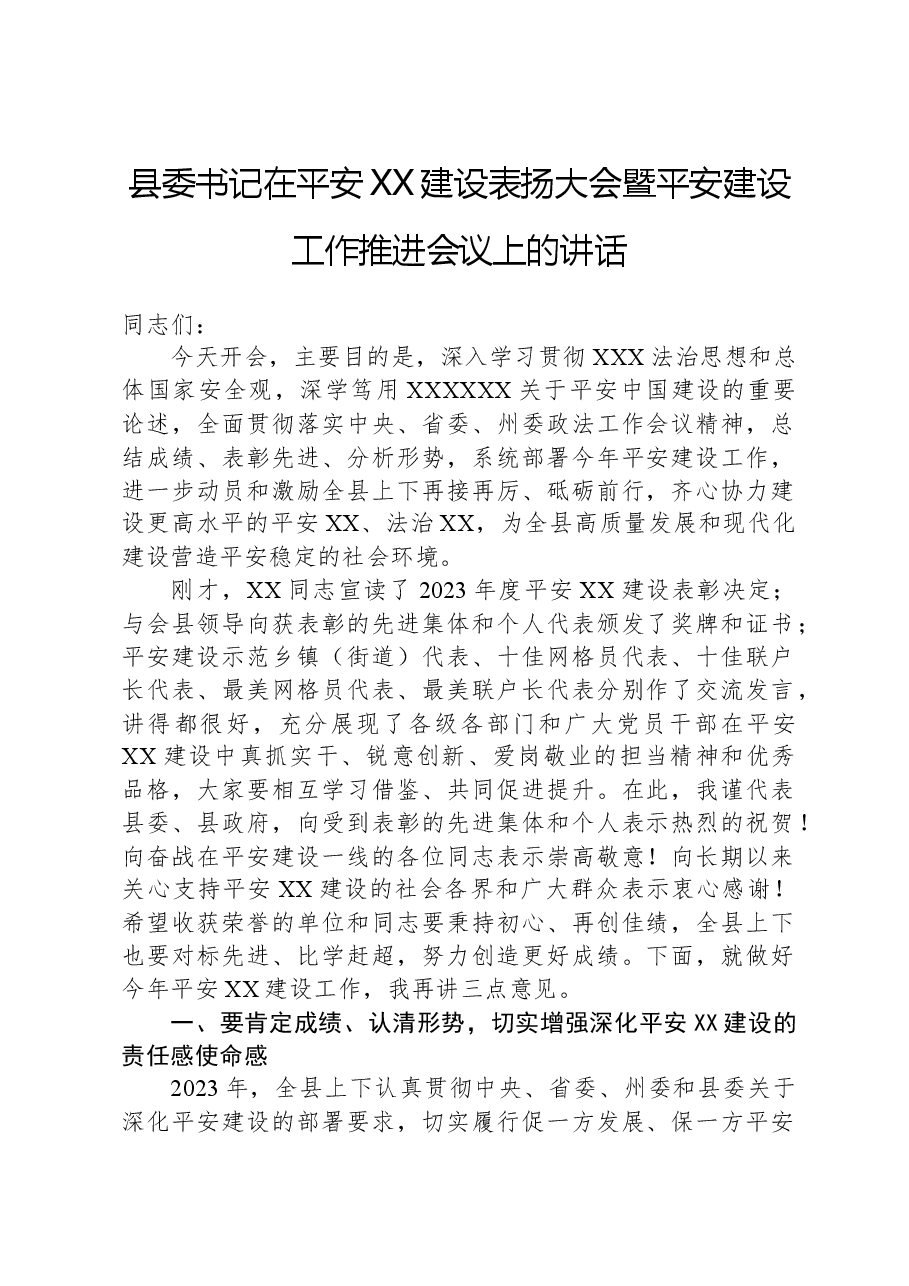 县委书记在平安XX建设表扬大会暨平安建设工作推进会议上的讲话

同志们：

今天开会，主要目的是，深入学习贯彻XXX法治思想和总体国家安全观，深学笃用XXXXXX关于平安中国建设的重要论述，全面贯彻落实中央、省委、州委政法工作会议精神，总结成绩、表彰先进、分析形势，系统部署今年平安建设工作，进一步动员和激励全县上下再接再厉、砥砺前行，齐心协力建设更高水平的平安XX、法治XX，为全县高质量发展和现代化建设营造平安稳定的社会环境。

刚才，XX同志宣读了2023年度平安XX建设表彰决定；与会县领导向获表彰的先进集体和个人代表颁发了奖牌和证书；平安建设示范乡镇（街道）代表、十佳网格员代表、十佳联户长代表、最美网格员代表、最美联户长代表分别作了交流发言，讲得都很好，充分展现了各级各部门和广大党员干部在平安XX建设中真抓实干、锐意创新、爱岗敬业的担当精神和优秀品格，大家要相互学习借鉴、共同促进提升。在此，我谨代表县委、县政府，向受到表彰的先进集体和个人表示热烈的祝贺！向奋战在平安建设一线的各位同志表示崇高敬意！向长期以来关心支持平安XX建设的社会各界和广大群众表示衷心感谢！希望收获荣誉的单位和同志要秉持初心、再创佳绩，全县上下也要对标先进、比学赶超，努力创造更好成绩。下面，就做好今年平安XX建设工作，我再讲三点意见。

一、要肯定成绩、认清形势，切实增强深化平安XX建设的责任感使命感

2023年，全县上下认真贯彻中央、省委、州委和县委关于深化平安建设的部署要求，切实履行促一方发展、保一方平安